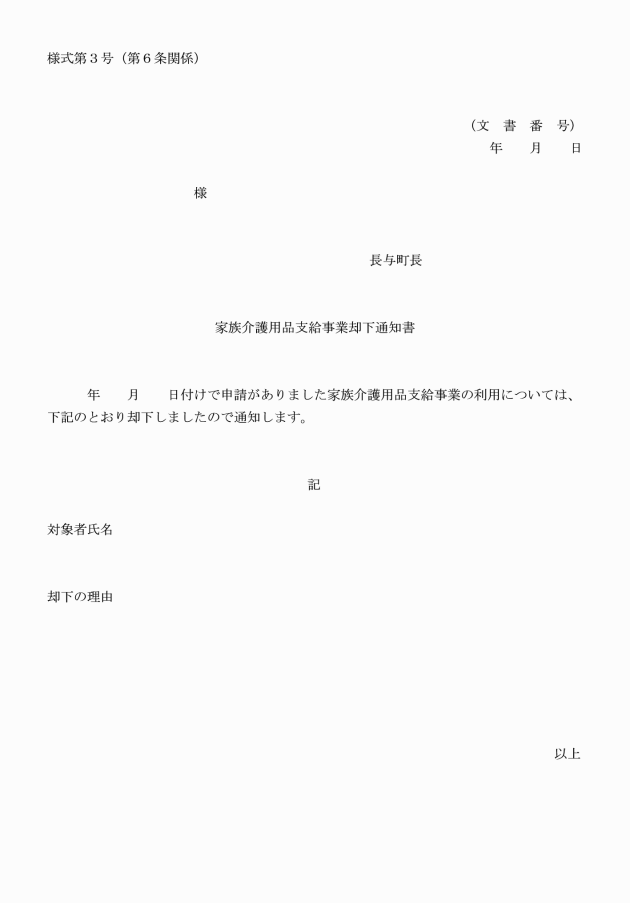 様式第３号（第６条関係）

（文　書　番　号）
年　　月　　日

様

長与町長

家族介護用品支給事業却下通知書

年　　月　　日付けで申請がありました家族介護用品支給事業の利用については、下記のとおり却下しましたので通知します。

記

対象者氏名

却下の理由

以上